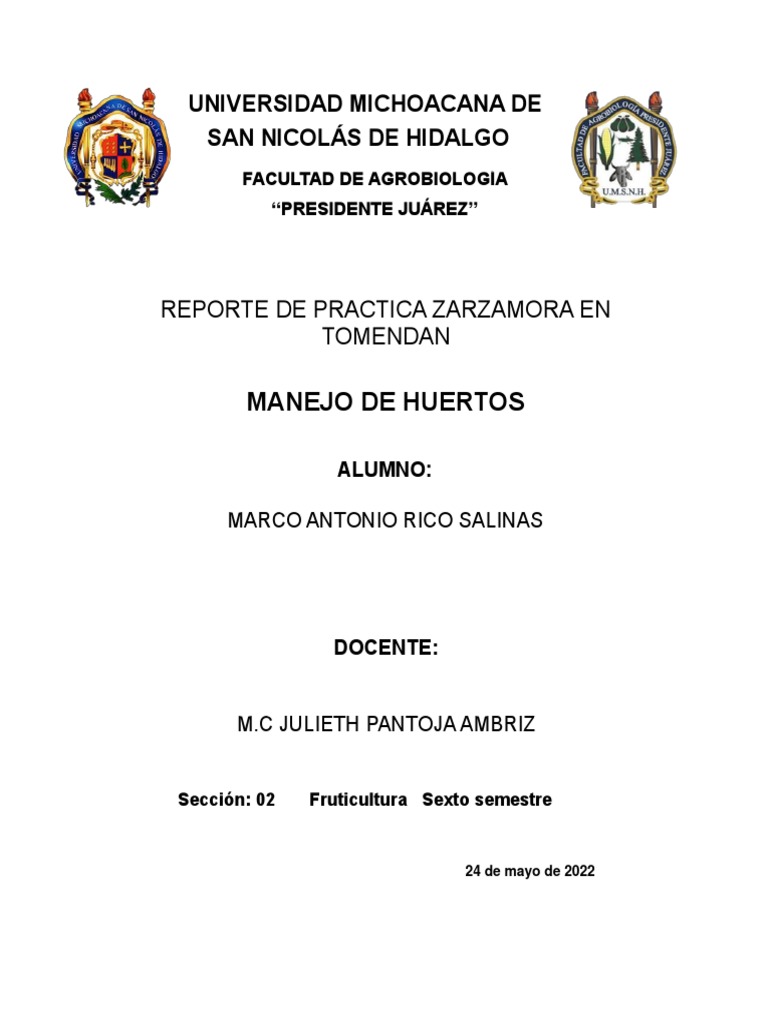 UNIVERSIDAD MICHOACANA DE SAN NICOLÁS DE HIDALGO

FACULTAD DE AGROBIOLOGIA
“PRESIDENTE JUÁREZ”

U.M.S.N.H.

REPORTE DE PRACTICA ZARZAMORA EN TOMENDAN

MANEJO DE HUERTOS

ALUMNO:

MARCO ANTONIO RICO SALINAS

DOCENTE:

M.C JULIETH PANTOJA AMBRIZ

Sección: 02 Fruticultura Sexto semestre

24 de mayo de 2022